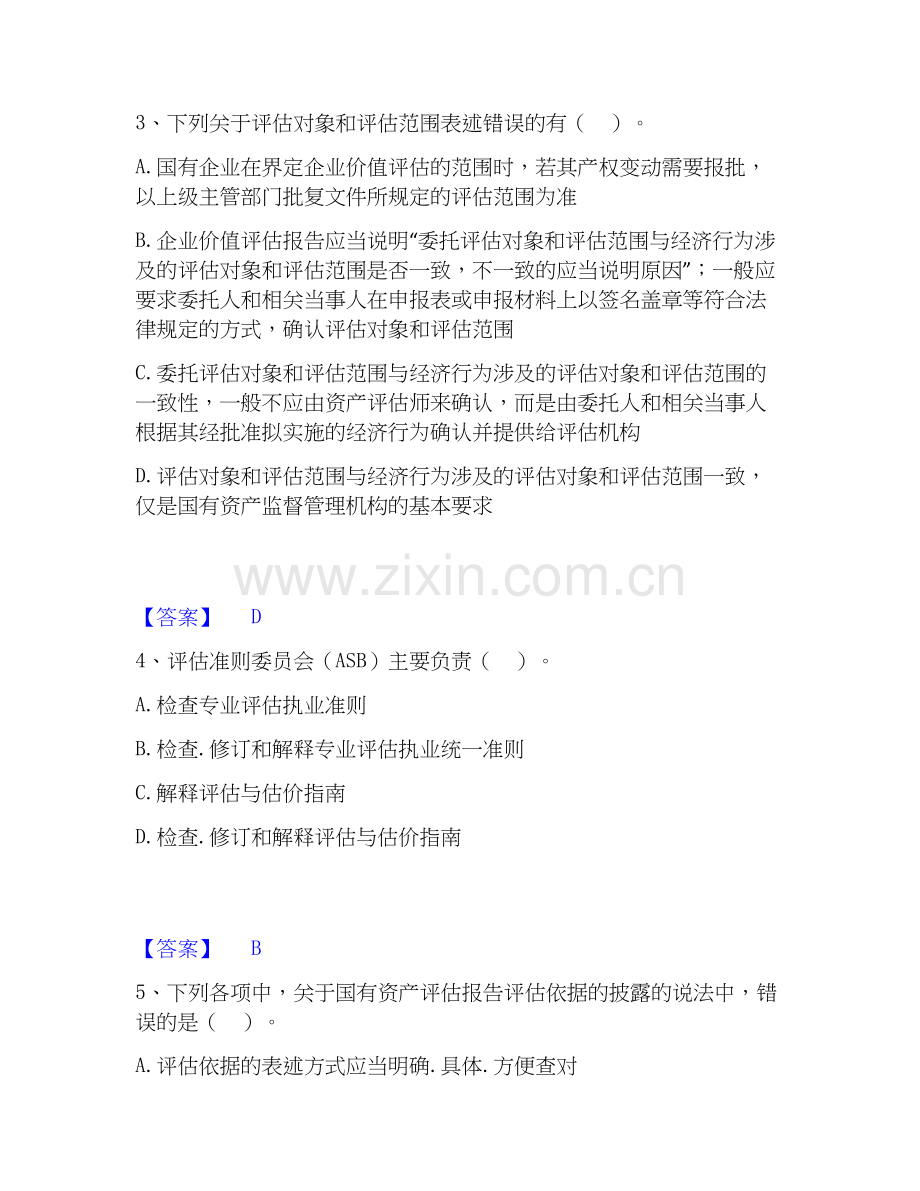 3、下列关于评估对象和评估范围表述错误的有（ ）。

A.国有企业在界定企业价值评估的范围时，若其产权变动需要报批，以上级主管部门批复文件所规定的评估范围为准

B.企业价值评估报告应当说明“委托评估对象和评估范围与经济行为涉及的评估对象和评估范围是否一致，不一致的应当说明原因”；一般应要求委托人和相关当事人在申报表或申报材料上以签名盖章等符合法律规定的方式，确认评估对象和评估范围

C.委托评估对象和评估范围与经济行为涉及的评估对象和评估范围的一致性，一般不应由资产评估师来确认，而是由委托人和相关当事人根据其经批准拟实施的经济行为确认并提供给评估机构

D.评估对象和评估范围与经济行为涉及的评估对象和评估范围一致，仅是国有资产监督管理机构的基本要求

【答案】 D

4、评估准则委员会（ASB）主要负责（ ）。

A.检查专业评估执业准则

B.检查.修订和解释专业评估执业统一准则

C.解释评估与估价指南

D.检查.修订和解释评估与估价指南

【答案】 B

5、下列各项中，关于国有资产评估报告评估依据的披露的说法中，错误的是（ ）。

A.评估依据的表述方式应当明确.具体.方便查对

www.zixin.com.cn